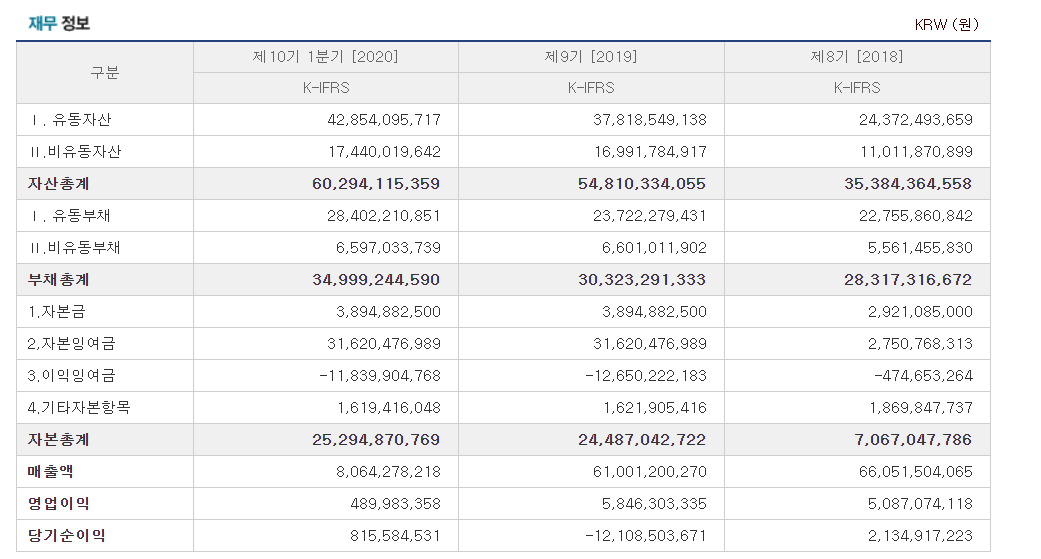 재무 정보

KRW (원)

| 구분 | 제10기 1분기 [2020] | 제9기 [2019] | 제8기 [2018] |
|---|---|---|---|
| | K-IFRS | K-IFRS | K-IFRS |
| Ⅰ. 유동자산 | 42,854,095,717 | 37,818,549,138 | 24,372,493,659 |
| Ⅱ.비유동자산 | 17,440,019,642 | 16,991,784,917 | 11,011,870,899 |
| 자산총계 | 60,294,115,359 | 54,810,334,055 | 35,384,364,558 |
| Ⅰ. 유동부채 | 28,402,210,851 | 23,722,279,431 | 22,755,860,842 |
| Ⅱ.비유동부채 | 6,597,033,739 | 6,601,011,902 | 5,561,455,830 |
| 부채총계 | 34,999,244,590 | 30,323,291,333 | 28,317,316,672 |
| 1.자본금 | 3,894,882,500 | 3,894,882,500 | 2,921,085,000 |
| 2.자본잉여금 | 31,620,476,989 | 31,620,476,989 | 2,750,768,313 |
| 3.이익잉여금 | -11,839,904,768 | -12,650,222,183 | -474,653,264 |
| 4.기타자본항목 | 1,619,416,048 | 1,621,905,416 | 1,869,847,737 |
| 자본총계 | 25,294,870,769 | 24,487,042,722 | 7,067,047,786 |
| 매출액 | 8,064,278,218 | 61,001,200,270 | 66,051,504,065 |
| 영업이익 | 489,983,358 | 5,846,303,335 | 5,087,074,118 |
| 당기순이익 | 815,584,531 | -12,108,503,671 | 2,134,917,223 |